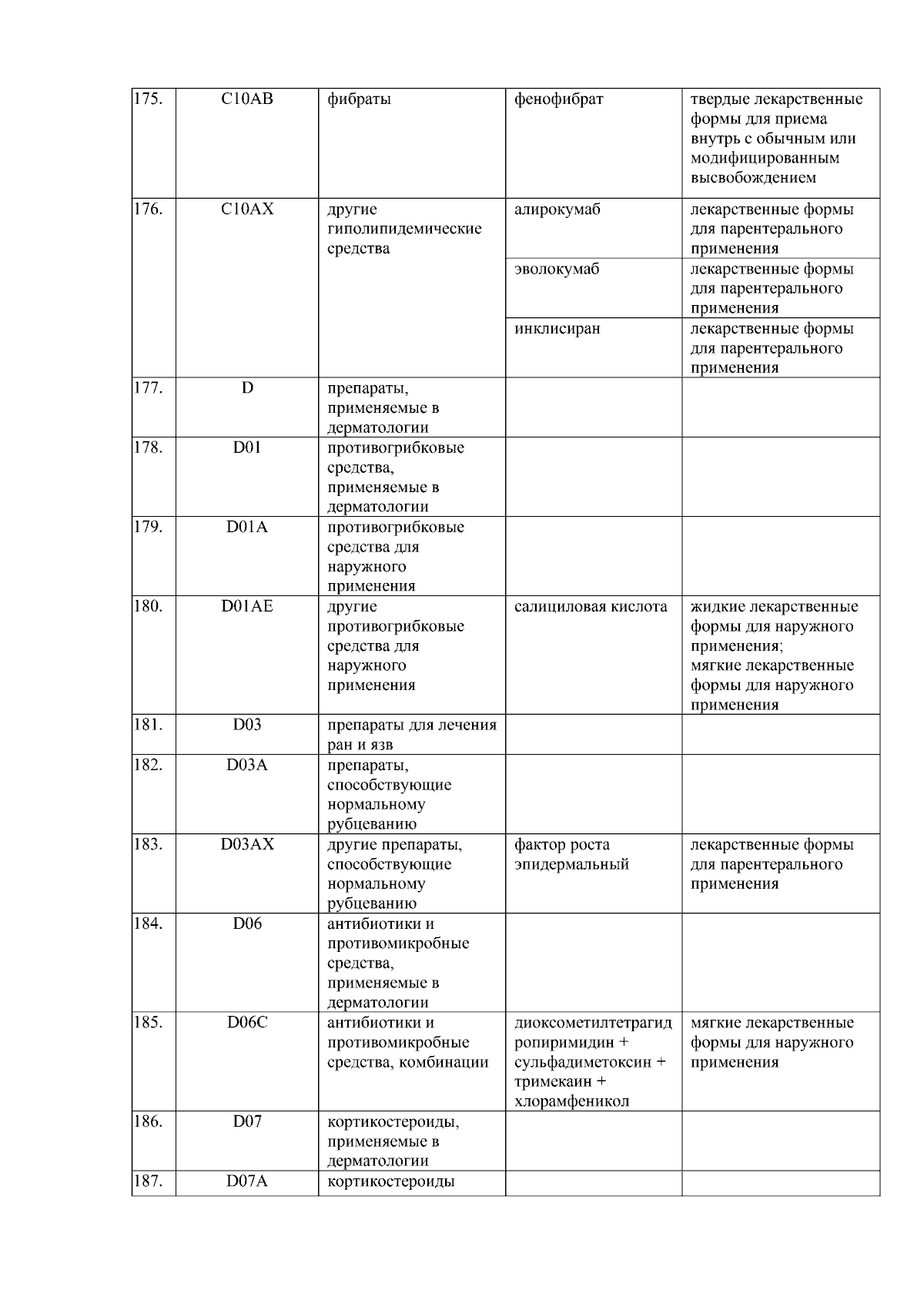 | 175. | C10AB | фибраты | фенофибрат | твердые лекарственные формы для приема внутрь с обычным или модифицированным высвобождением |
|---|---|---|---|---|
| 176. | C10AX | другие гиполипидемические средства | алирокумаб | лекарственные формы для парентерального применения |
|  |  |  | эволокумаб | лекарственные формы для парентерального применения |
|  |  |  | инклисиран | лекарственные формы для парентерального применения |
| 177. | D | препараты, применяемые в дерматологии |  |  |
| 178. | D01 | противогрибковые средства, применяемые в дерматологии |  |  |
| 179. | D01A | противогрибковые средства для наружного применения |  |  |
| 180. | D01AE | другие противогрибковые средства для наружного применения | салициловая кислота | жидкие лекарственные формы для наружного применения; мягкие лекарственные формы для наружного применения |
| 181. | D03 | препараты для лечения ран и язв |  |  |
| 182. | D03A | препараты, способствующие нормальному рубцеванию |  |  |
| 183. | D03AX | другие препараты, способствующие нормальному рубцеванию | фактор роста эпидермальный | лекарственные формы для парентерального применения |
| 184. | D06 | антибиотики и противомикробные средства, применяемые в дерматологии |  |  |
| 185. | D06C | антибиотики и противомикробные средства, комбинации | диоксометилтетрагидропиримидин + сульфадиметоксин + тримекаин + хлорамфеникол | мягкие лекарственные формы для наружного применения |
| 186. | D07 | кортикостероиды, применяемые в дерматологии |  |  |
| 187. | D07A | кортикостероиды |  |  |